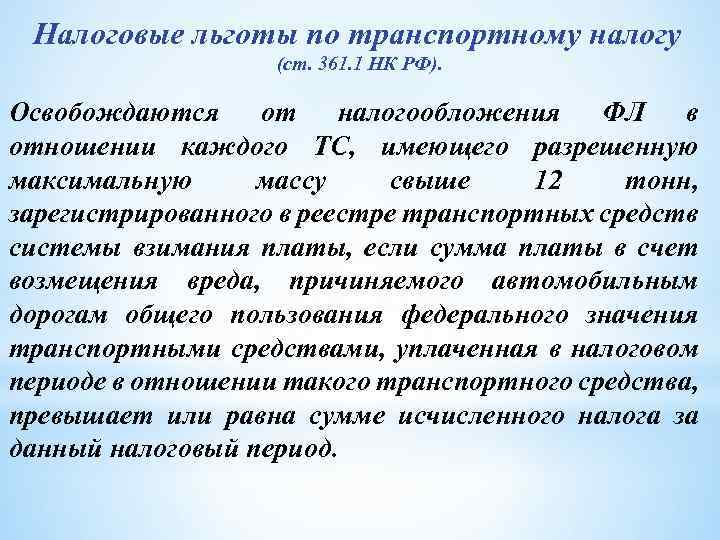 Налоговые льготы по транспортному налогу
(ст. 361.1 НК РФ).

Освобождаются от налогообложения ФЛ в отношении каждого ТС, имеющего разрешенную максимальную массу свыше 12 тонн, зарегистрированного в реестре транспортных средств системы взимания платы, если сумма платы в счет возмещения вреда, причиняемого автомобильным дорогам общего пользования федерального значения транспортными средствами, уплаченная в налоговом периоде в отношении такого транспортного средства, превышает или равна сумме исчисленного налога за данный налоговый период.